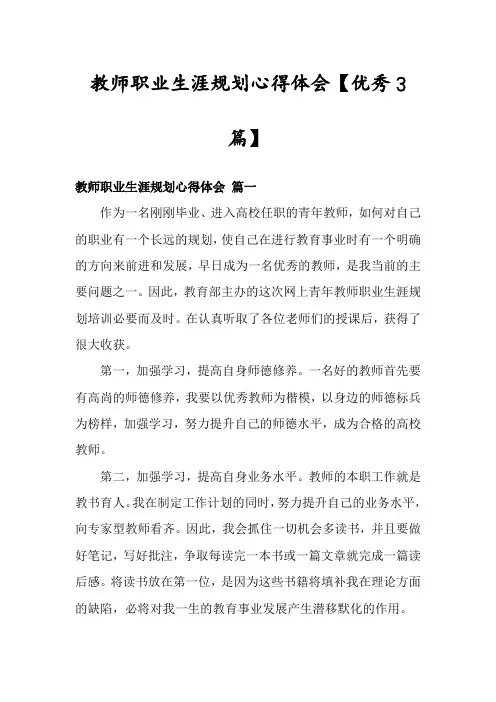 教师职业生涯规划心得体会【优秀3篇】

教师职业生涯规划心得体会 篇一

作为一名刚刚毕业、进入高校任职的青年教师，如何对自己的职业有一个长远的规划，使自己在进行教育事业时有一个明确的方向来前进和发展，早日成为一名优秀的教师，是我当前的主要问题之一。因此，教育部主办的这次网上青年教师职业生涯规划培训必要而及时。在认真听取了各位老师们的授课后，获得了很大收获。

第一，加强学习，提高自身师德修养。一名好的教师首先要有高尚的师德修养，我要以优秀教师为楷模，以身边的师德标兵为榜样，加强学习，努力提升自己的师德水平，成为合格的高校教师。

第二，加强学习，提高自身业务水平。教师的本职工作就是教书育人。我在制定工作计划的同时，努力提升自己的业务水平，向专家型教师看齐。因此，我会抓住一切机会多读书，并且要做好笔记，写好批注，争取每读完一本书或一篇文章就完成一篇读后感。将读书放在第一位，是因为这些书籍将填补我在理论方面的缺陷，必将对我一生的教育事业发展产生潜移默化的作用。